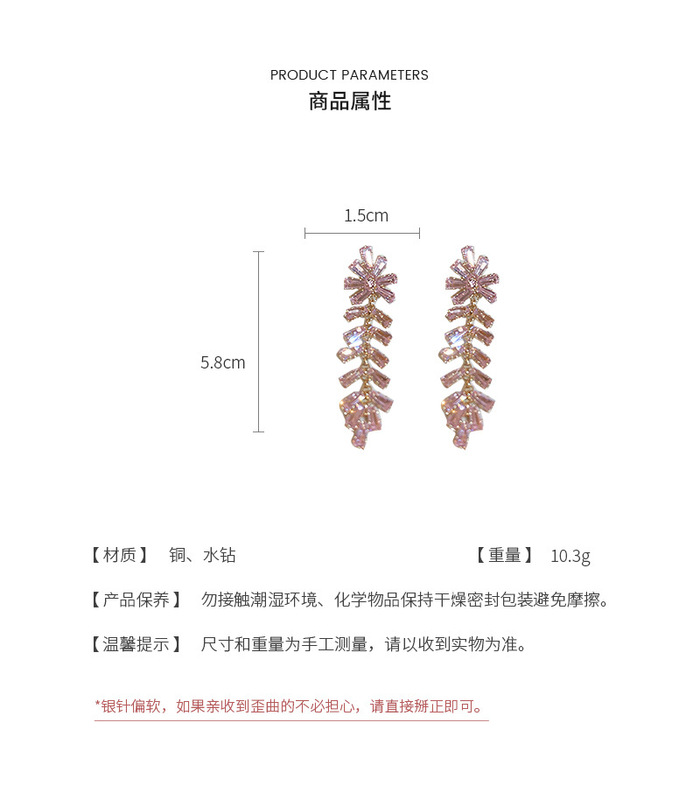 PRODUCT PARAMETERS

商品属性

1.5cm

5.8cm

【材质】 铜、水钻

【重量】 10.3g

【产品保养】 勿接触潮湿环境、化学物品保持干燥密封包装避免摩擦。

【温馨提示】 尺寸和重量为手工测量，请以收到实物为准。

*银针偏软，如果亲收到歪曲的不必担心，请直接掰正即可。